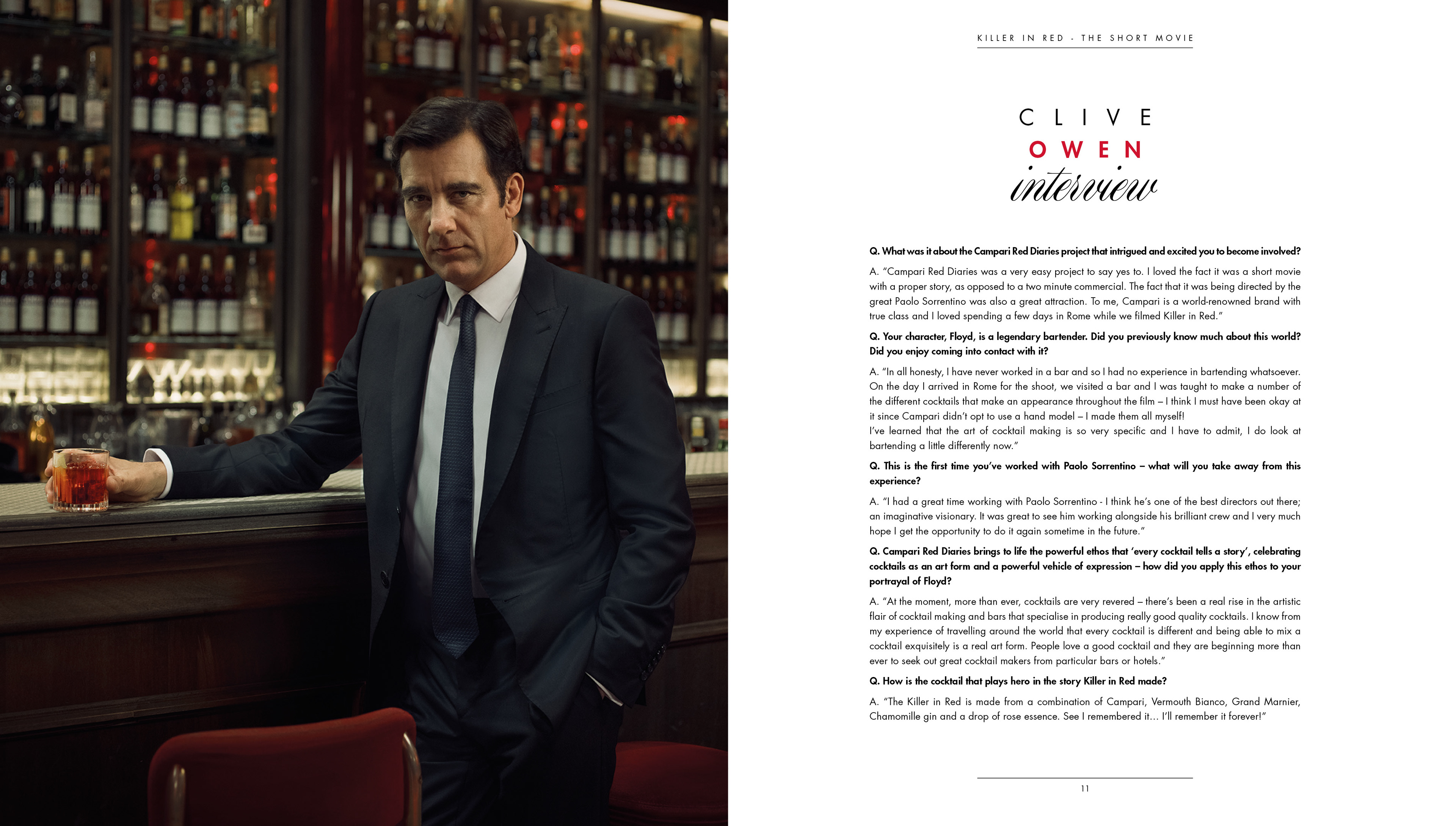 KILLER IN RED - THE SHORT MOVIE

CLIVE
OWEN
interview

Q. What was it about the Campari Red Diaries project that intrigued and excited you to become involved?

A. "Campari Red Diaries was a very easy project to say yes to. I loved the fact it was a short movie with a proper story, as opposed to a two minute commercial. The fact that it was being directed by the great Paolo Sorrentino was also a great attraction. To me, Campari is a world-renowned brand with true class and I loved spending a few days in Rome while we filmed Killer in Red."

Q. Your character, Floyd, is a legendary bartender. Did you previously know much about this world? Did you enjoy coming into contact with it?

A. "In all honesty, I have never worked in a bar and so I had no experience in bartending whatsoever. On the day I arrived in Rome for the shoot, we visited a bar and I was taught to make a number of the different cocktails that make an appearance throughout the film – I think I must have been okay at it since Campari didn't opt to use a hand model – I made them all myself!
I've learned that the art of cocktail making is so very specific and I have to admit, I do look at bartending a little differently now."

Q. This is the first time you've worked with Paolo Sorrentino – what will you take away from this experience?

A. "I had a great time working with Paolo Sorrentino - I think he's one of the best directors out there; an imaginative visionary. It was great to see him working alongside his brilliant crew and I very much hope I get the opportunity to do it again sometime in the future."

Q. Campari Red Diaries brings to life the powerful ethos that 'every cocktail tells a story', celebrating cocktails as an art form and a powerful vehicle of expression – how did you apply this ethos to your portrayal of Floyd?

A. "At the moment, more than ever, cocktails are very revered – there's been a real rise in the artistic flair of cocktail making and bars that specialise in producing really good quality cocktails. I know from my experience of travelling around the world that every cocktail is different and being able to mix a cocktail exquisitely is a real art form. People love a good cocktail and they are beginning more than ever to seek out great cocktail makers from particular bars or hotels."

Q. How is the cocktail that plays hero in the story Killer in Red made?

A. "The Killer in Red is made from a combination of Campari, Vermouth Bianco, Grand Marnier, Chamomille gin and a drop of rose essence. See I remembered it… I'll remember it forever!"

11